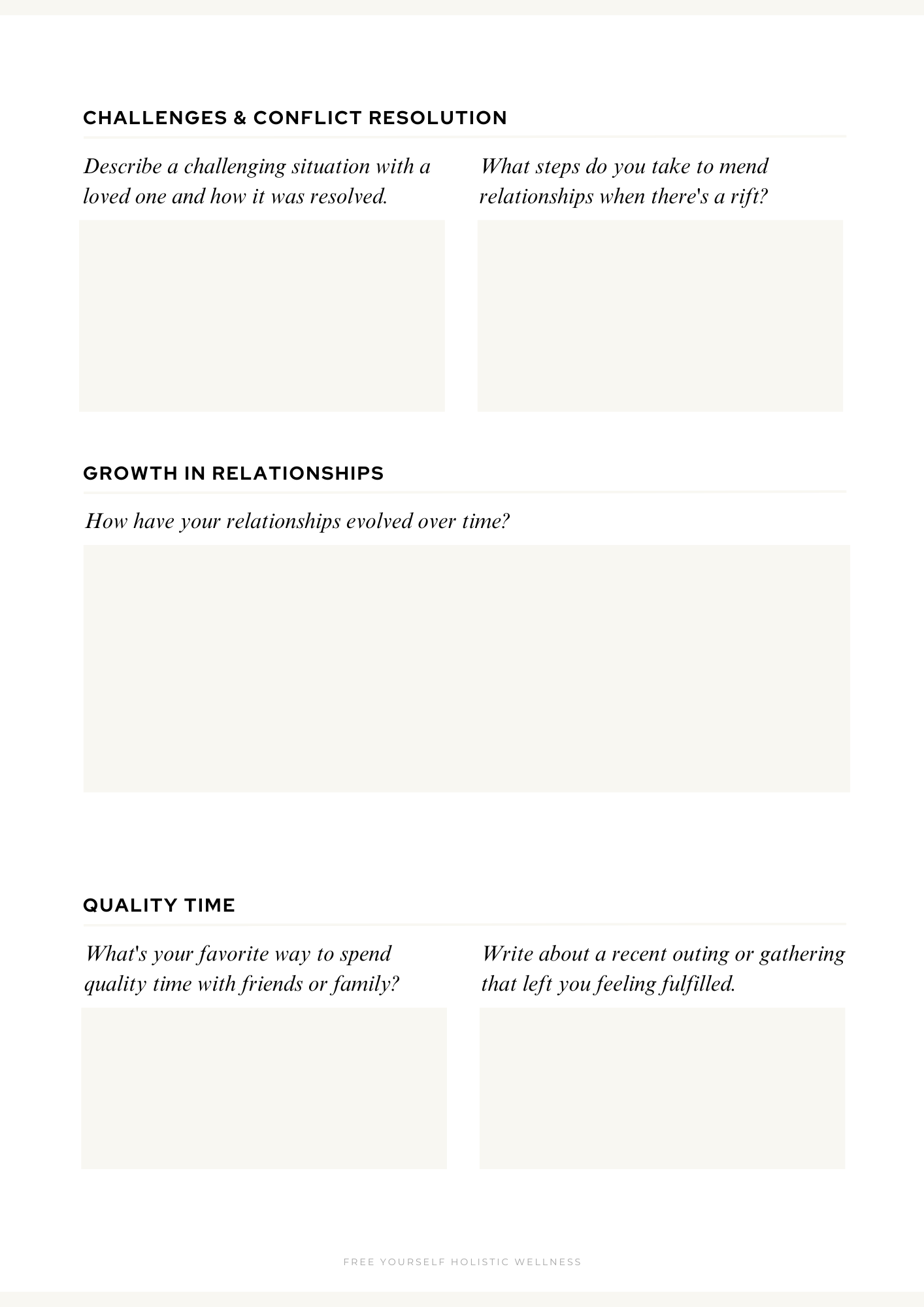 CHALLENGES & CONFLICT RESOLUTION

Describe a challenging situation with a loved one and how it was resolved.

What steps do you take to mend relationships when there's a rift?

GROWTH IN RELATIONSHIPS

How have your relationships evolved over time?

QUALITY TIME

What's your favorite way to spend quality time with friends or family?

Write about a recent outing or gathering that left you feeling fulfilled.

FREE YOURSELF HOLISTIC WELLNESS